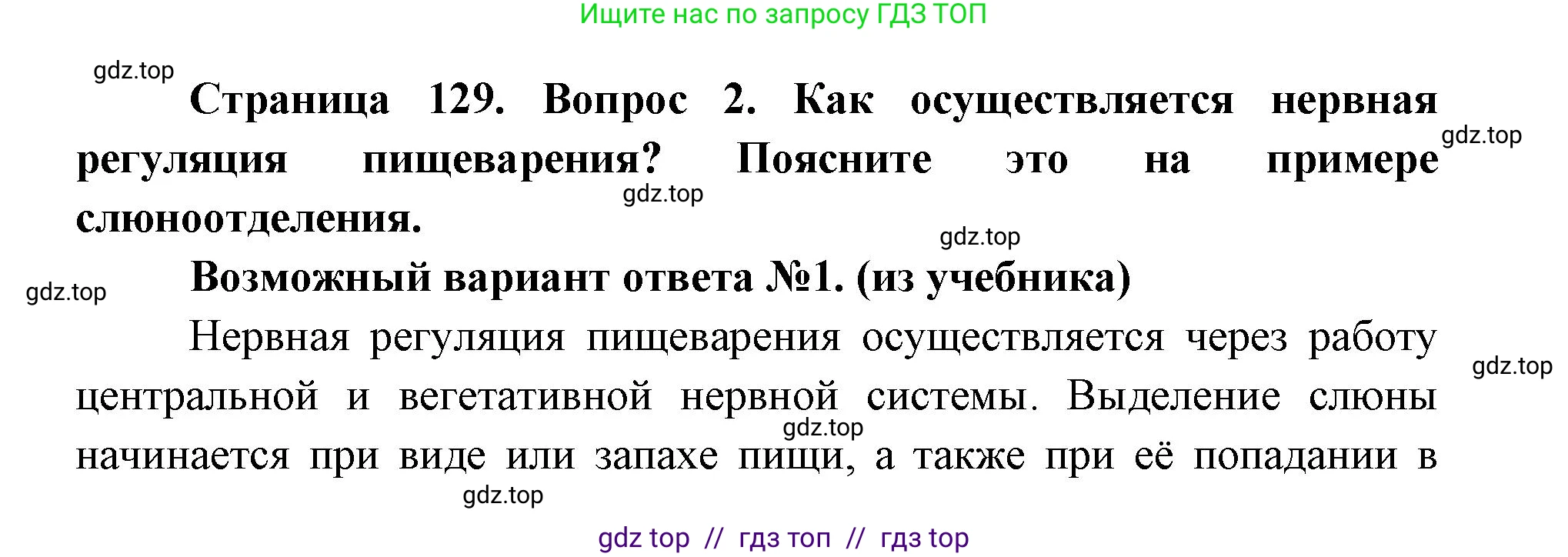 Ищите нас по запросу ГДЗ ТОП

gdz.top

Страница 129. Вопрос 2. Как осуществляется нервная регуляция пищеварения? Поясните это на примере слюноотделения.

gdz.top

gdz.top

gdz.top

Возможный вариант ответа №1. (из учебника)

gdz.top

Нервная регуляция пищеварения осуществляется через работу центральной и вегетативной нервной системы. Выделение слюны начинается при виде или запахе пищи, а также при её попадании в

gdz.top

gdz.top

gdz.top

gdz top // гдз топ // гдз top